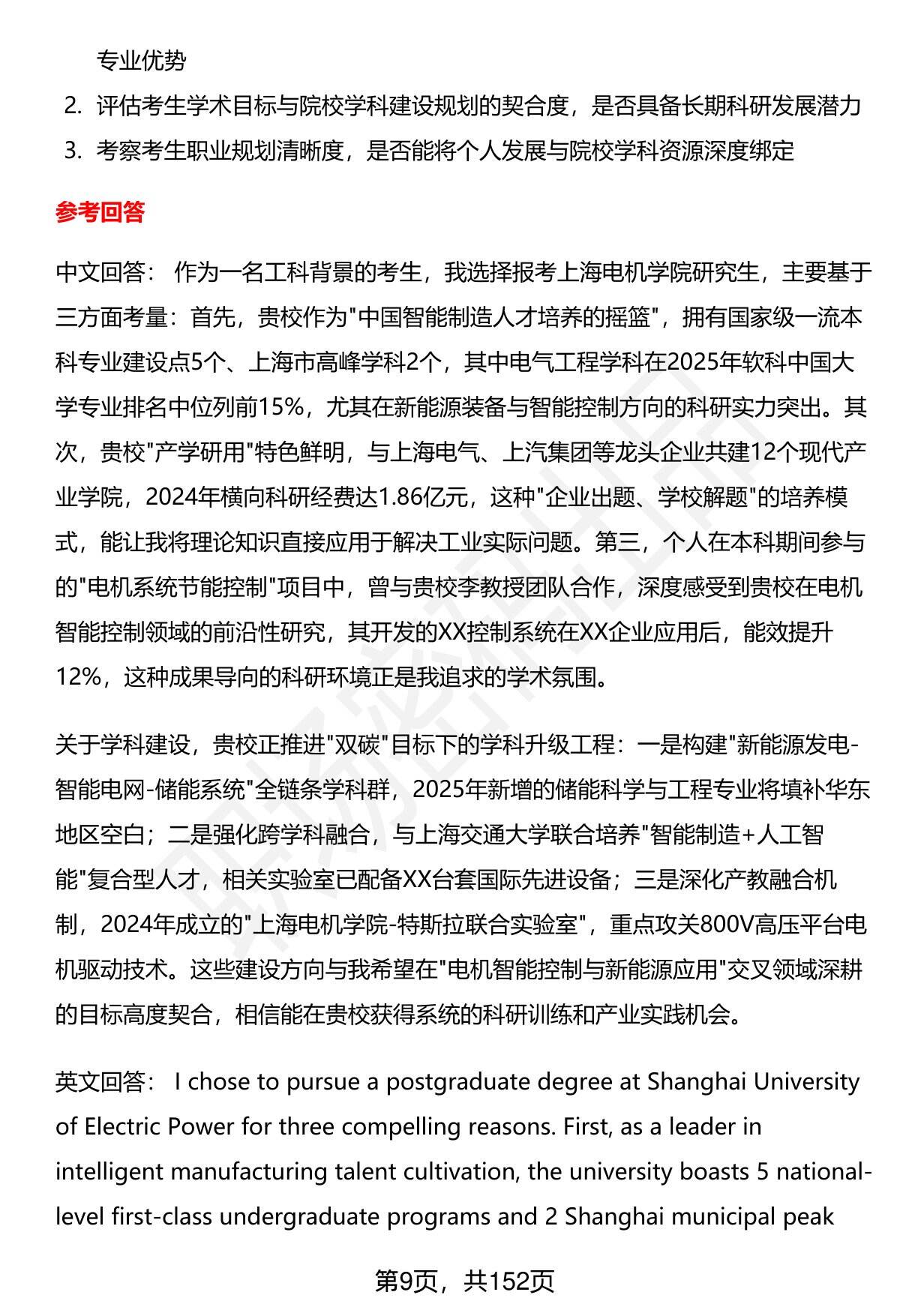 专业优势

2. 评估考生学术目标与院校学科建设规划的契合度，是否具备长期科研发展潜力
3. 考察考生职业规划清晰度，是否能将个人发展与院校学科资源深度绑定

参考回答

中文回答： 作为一名工科背景的考生，我选择报考上海电机学院研究生，主要基于三方面考量：首先，贵校作为"中国智能制造人才培养的摇篮"，拥有国家级一流本科专业建设点5个、上海市高峰学科2个，其中电气工程学科在2025年软科中国大学专业排名中位列前15%，尤其在新能源装备与智能控制方向的科研实力突出。其次，贵校"产学研用"特色鲜明，与上海电气、上汽集团等龙头企业共建12个现代产业学院，2024年横向科研经费达1.86亿元，这种"企业出题、学校解题"的培养模式，能让我将理论知识直接应用于解决工业实际问题。第三，个人在本科期间参与的"电机系统节能控制"项目中，曾与贵校李教授团队合作，深度感受到贵校在电机智能控制领域的前沿性研究，其开发的XX控制系统在XX企业应用后，能效提升12%，这种成果导向的科研环境正是我追求的学术氛围。

关于学科建设，贵校正推进"双碳"目标下的学科升级工程：一是构建"新能源发电-智能电网-储能系统"全链条学科群，2025年新增的储能科学与工程专业将填补华东地区空白；二是强化跨学科融合，与上海交通大学联合培养"智能制造+人工智能"复合型人才，相关实验室已配备XX台套国际先进设备；三是深化产教融合机制，2024年成立的"上海电机学院-特斯拉联合实验室"，重点攻关800V高压平台电机驱动技术。这些建设方向与我希望在"电机智能控制与新能源应用"交叉领域深耕的目标高度契合，相信能在贵校获得系统的科研训练和产业实践机会。

英文回答： I chose to pursue a postgraduate degree at Shanghai University of Electric Power for three compelling reasons. First, as a leader in intelligent manufacturing talent cultivation, the university boasts 5 national-level first-class undergraduate programs and 2 Shanghai municipal peak

第9页，共152页